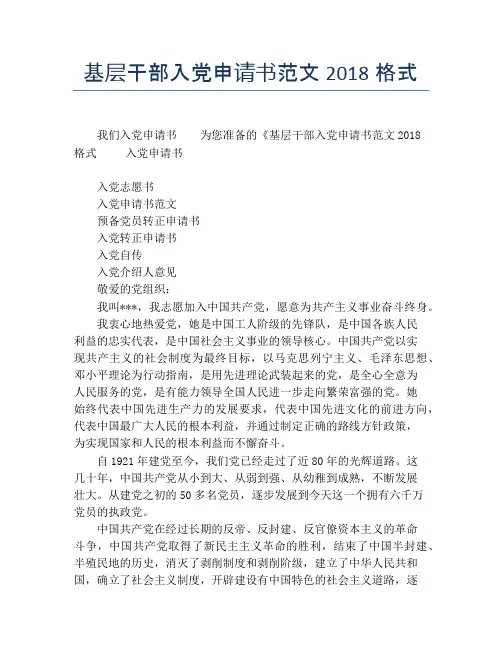 基层干部入党申请书范文 2018 格式

我们入党申请书　为您准备的《基层干部入党申请书范文 2018 格式　入党申请书

入党志愿书
入党申请书范文
预备党员转正申请书
入党转正申请书
入党自传
入党介绍人意见
敬爱的党组织：
我叫***，我志愿加入中国共产党，愿意为共产主义事业奋斗终身。
我衷心地热爱党，她是中国工人阶级的先锋队，是中国各族人民利益的忠实代表，是中国社会主义事业的领导核心。中国共产党以实现共产主义的社会制度为最终目标，以马克思列宁主义、毛泽东思想、邓小平理论为行动指南，是用先进理论武装起来的党，是全心全意为人民服务的党，是有能力领导全国人民进一步走向繁荣富强的党。她始终代表中国先进生产力的发展要求，代表中国先进文化的前进方向，代表中国最广大人民的根本利益，并通过制定正确的路线方针政策，为实现国家和人民的根本利益而不懈奋斗。
自 1921 年建党至今，我们党已经走过了近 80 年的光辉道路。这几十年，中国共产党从小到大、从弱到强、从幼稚到成熟，不断发展壮大。从建党之初的 50 多名党员，逐步发展到今天这一个拥有六千万党员的执政党。
中国共产党在经过长期的反帝、反封建、反官僚资本主义的革命斗争，中国共产党取得了新民主主义革命的胜利，结束了中国半封建、半殖民地的历史，消灭了剥削制度和剥削阶级，建立了中华人民共和国，确立了社会主义制度，开辟建设有中国特色的社会主义道路，逐